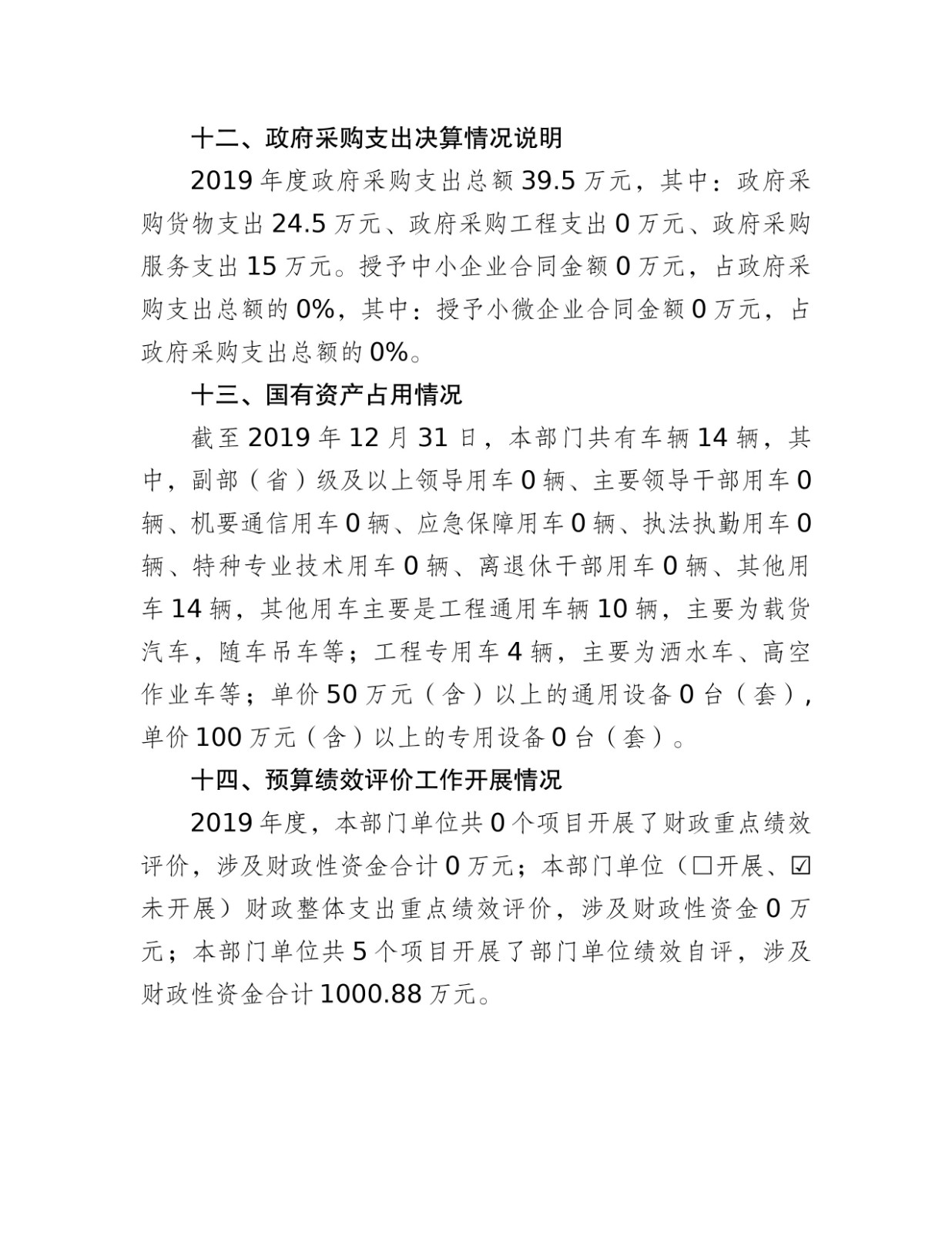 十二、政府采购支出决算情况说明

2019 年度政府采购支出总额 39.5 万元，其中：政府采购货物支出 24.5 万元、政府采购工程支出 0 万元、政府采购服务支出 15 万元。授予中小企业合同金额 0 万元，占政府采购支出总额的 0%，其中：授予小微企业合同金额 0 万元，占政府采购支出总额的 0%。

十三、国有资产占用情况

截至 2019 年 12 月 31 日，本部门共有车辆 14 辆，其中，副部（省）级及以上领导用车 0 辆、主要领导干部用车 0 辆、机要通信用车 0 辆、应急保障用车 0 辆、执法执勤用车 0 辆、特种专业技术用车 0 辆、离退休干部用车 0 辆、其他用车 14 辆，其他用车主要是工程通用车辆 10 辆，主要为载货汽车，随车吊车等；工程专用车 4 辆，主要为洒水车、高空作业车等；单价 50 万元（含）以上的通用设备 0 台（套），单价 100 万元（含）以上的专用设备 0 台（套）。

十四、预算绩效评价工作开展情况

2019 年度，本部门单位共 0 个项目开展了财政重点绩效评价，涉及财政性资金合计 0 万元；本部门单位（□开展、☑未开展）财政整体支出重点绩效评价，涉及财政性资金 0 万元；本部门单位共 5 个项目开展了部门单位绩效自评，涉及财政性资金合计 1000.88 万元。